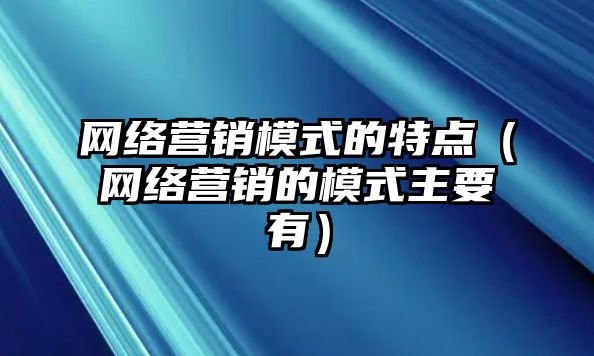 网络营销模式的特点（网络营销的模式主要有）